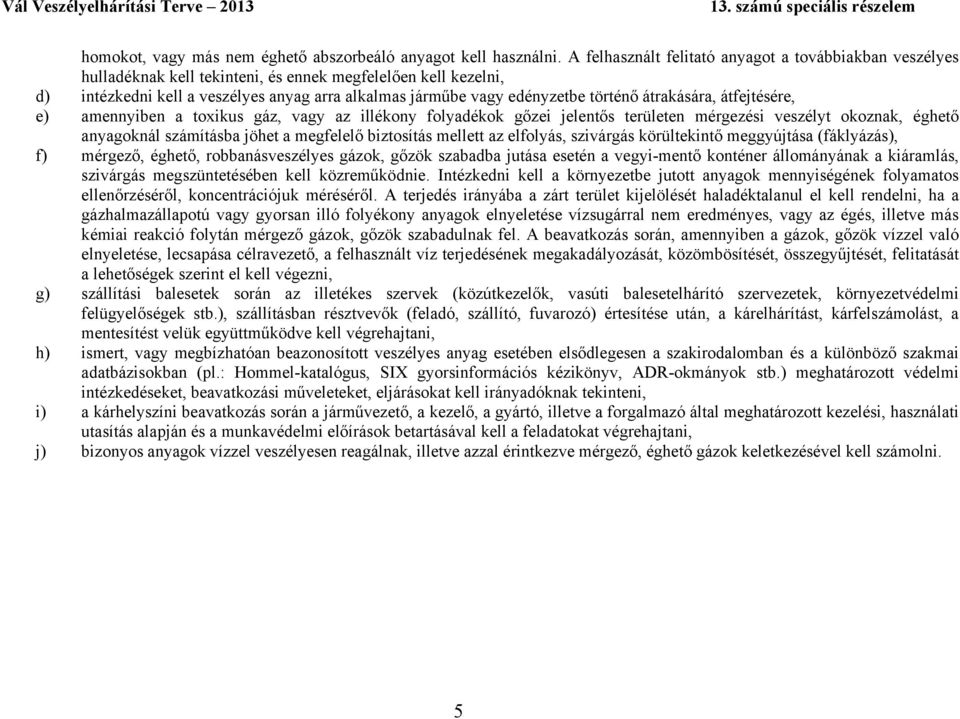 Vál Veszélyelhárítási Terve – 2013

13. számú speciális részelem

homokot, vagy más nem éghető abszorbeáló anyagot kell használni. A felhasznált felitató anyagot a továbbiakban veszélyes hulladéknak kell tekinteni, és ennek megfelelően kell kezelni,

d) intézkedni kell a veszélyes anyag arra alkalmas járműbe vagy edényzetbe történő átrakására, átfejtésére,

e) amennyiben a toxikus gáz, vagy az illékony folyadékok gőzei jelentős területen mérgezési veszélyt okoznak, éghető anyagoknál számításba jöhet a megfelelő biztosítás mellett az elfolyás, szivárgás körültekintő meggyújtása (fáklyázás),

f) mérgező, éghető, robbanásveszélyes gázok, gőzök szabadba jutása esetén a vegyi-mentő konténer állományának a kiáramlás, szivárgás megszüntetésében kell közreműködnie. Intézkedni kell a környezetbe jutott anyagok mennyiségének folyamatos ellenőrzéséről, koncentrációjuk méréséről. A terjedés irányába a zárt terület kijelölését haladéktalanul el kell rendelni, ha a gázhalmazállapotú vagy gyorsan illó folyékony anyagok elnyeletése vízsugárral nem eredményes, vagy az égés, illetve más kémiai reakció folytán mérgező gázok, gőzök szabadulnak fel. A beavatkozás során, amennyiben a gázok, gőzök vízzel való elnyeletése, lecsapása célravezető, a felhasznált víz terjedésének megakadályozását, közömbösítését, összegyűjtését, felitatását a lehetőségek szerint el kell végezni,

g) szállítási balesetek során az illetékes szervek (közútkezelők, vasúti balesetelhárító szervezetek, környezetvédelmi felügyelőségek stb.), szállításban résztvevők (feladó, szállító, fuvarozó) értesítése után, a kárelhárítást, kárfelszámolást, a mentesítést velük együttműködve kell végrehajtani,

h) ismert, vagy megbízhatóan beazonosított veszélyes anyag esetében elsődlegesen a szakirodalomban és a különböző szakmai adatbázisokban (pl.: Hommel-katalógus, SIX gyorsinformációs kézikönyv, ADR-okmányok stb.) meghatározott védelmi intézkedéseket, beavatkozási műveleteket, eljárásokat kell irányadóknak tekinteni,

i) a kárhelyszíni beavatkozás során a járművezető, a kezelő, a gyártó, illetve a forgalmazó által meghatározott kezelési, használati utasítás alapján és a munkavédelmi előírások betartásával kell a feladatokat végrehajtani,

j) bizonyos anyagok vízzel veszélyesen reagálnak, illetve azzal érintkezve mérgező, éghető gázok keletkezésével kell számolni.

5